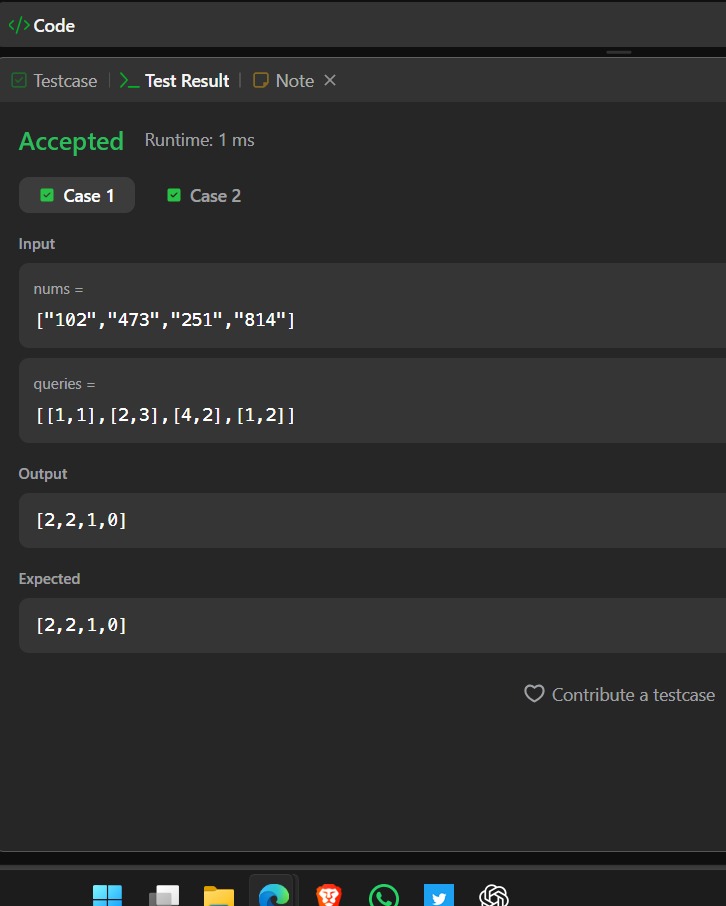 </> Code

Testcase | >_ Test Result | Note ×

Accepted Runtime: 1 ms

Case 1 Case 2

Input

nums =

["102","473","251","814"]

queries =

[[1,1],[2,3],[4,2],[1,2]]

Output

[2,2,1,0]

Expected

[2,2,1,0]

Contribute a testcase